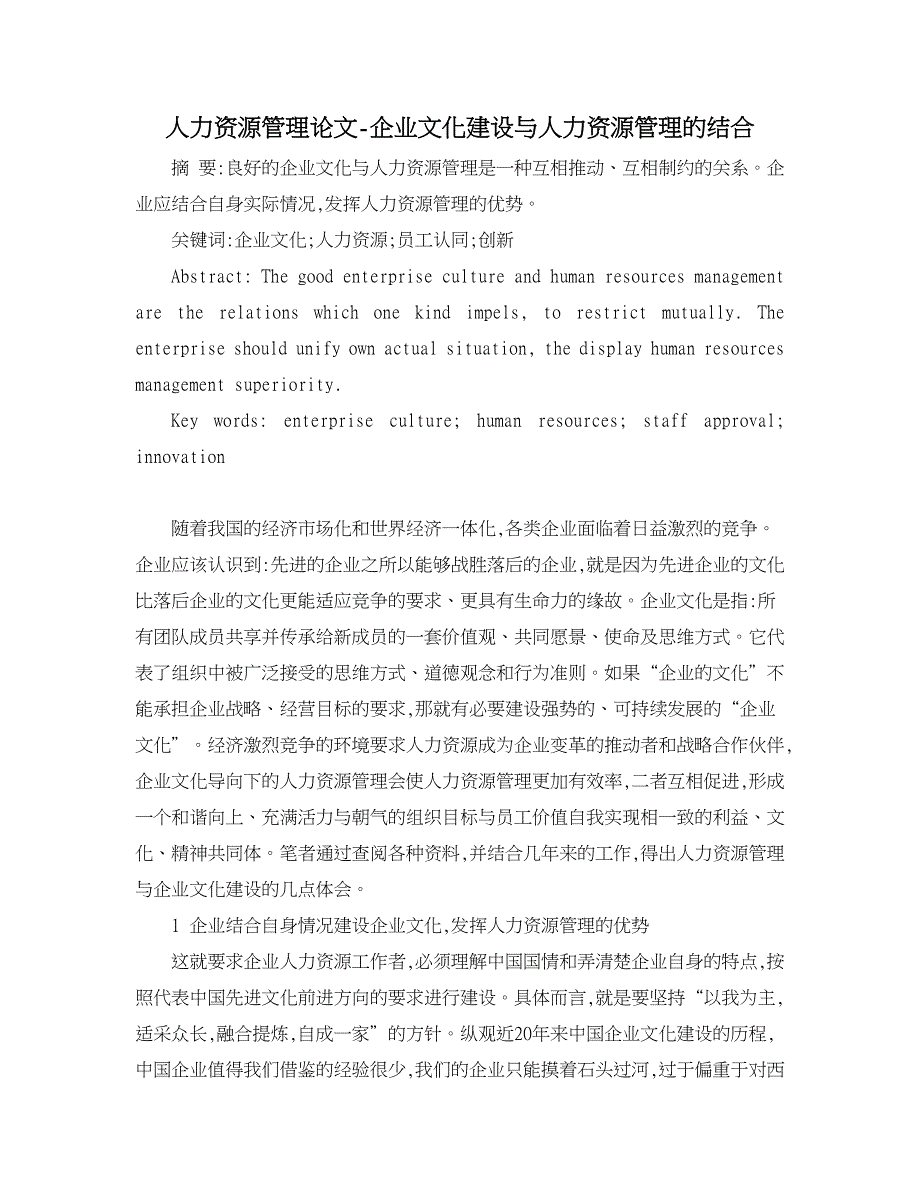 人力资源管理论文-企业文化建设与人力资源管理的结合

摘 要:良好的企业文化与人力资源管理是一种互相推动、互相制约的关系。企业应结合自身实际情况,发挥人力资源管理的优势。

关键词:企业文化;人力资源;员工认同;创新

Abstract: The good enterprise culture and human resources management are the relations which one kind impels, to restrict mutually. The enterprise should unify own actual situation, the display human resources management superiority.

Key words: enterprise culture; human resources; staff approval; innovation

随着我国的经济市场化和世界经济一体化,各类企业面临着日益激烈的竞争。企业应该认识到:先进的企业之所以能够战胜落后的企业,就是因为先进企业的文化比落后企业的文化更能适应竞争的要求、更具有生命力的缘故。企业文化是指:所有团队成员共享并传承给新成员的一套价值观、共同愿景、使命及思维方式。它代表了组织中被广泛接受的思维方式、道德观念和行为准则。如果“企业的文化”不能承担企业战略、经营目标的要求,那就有必要建设强势的、可持续发展的“企业文化”。经济激烈竞争的环境要求人力资源成为企业变革的推动者和战略合作伙伴,企业文化导向下的人力资源管理会使人力资源管理更加有效率,二者互相促进,形成一个和谐向上、充满活力与朝气的组织目标与员工价值自我实现相一致的利益、文化、精神共同体。笔者通过查阅各种资料,并结合几年来的工作,得出人力资源管理与企业文化建设的几点体会。

1 企业结合自身情况建设企业文化,发挥人力资源管理的优势

这就要求企业人力资源工作者,必须理解中国国情和弄清楚企业自身的特点,按照代表中国先进文化前进方向的要求进行建设。具体而言,就是要坚持“以我为主,适采众长,融合提炼,自成一家”的方针。纵观近20年来中国企业文化建设的历程,中国企业值得我们借鉴的经验很少,我们的企业只能摸着石头过河,过于偏重于对西